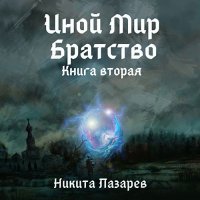 Иной Мир
Братство
Книга вторая

Никита Лазарев